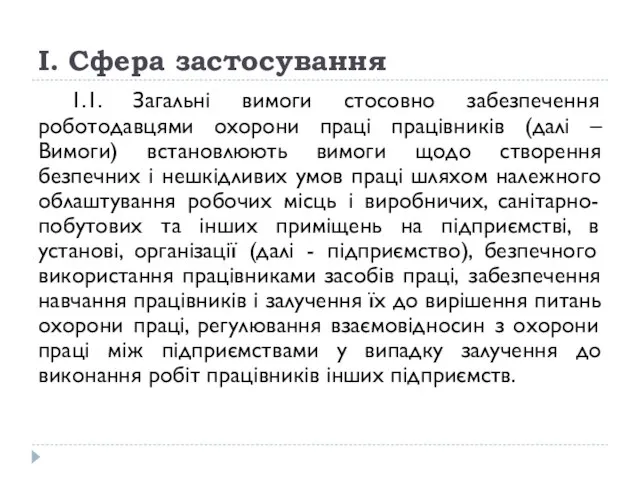 I. Сфера застосування

1.1. Загальні вимоги стосовно забезпечення роботодавцями охорони праці працівників (далі – Вимоги) встановлюють вимоги щодо створення безпечних і нешкідливих умов праці шляхом належного облаштування робочих місць і виробничих, санітарно-побутових та інших приміщень на підприємстві, в установі, організації (далі - підприємство), безпечного використання працівниками засобів праці, забезпечення навчання працівників і залучення їх до вирішення питань охорони праці, регулювання взаємовідносин з охорони праці між підприємствами у випадку залучення до виконання робіт працівників інших підприємств.